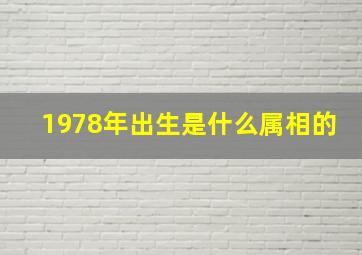 1978年出生是什么属相的